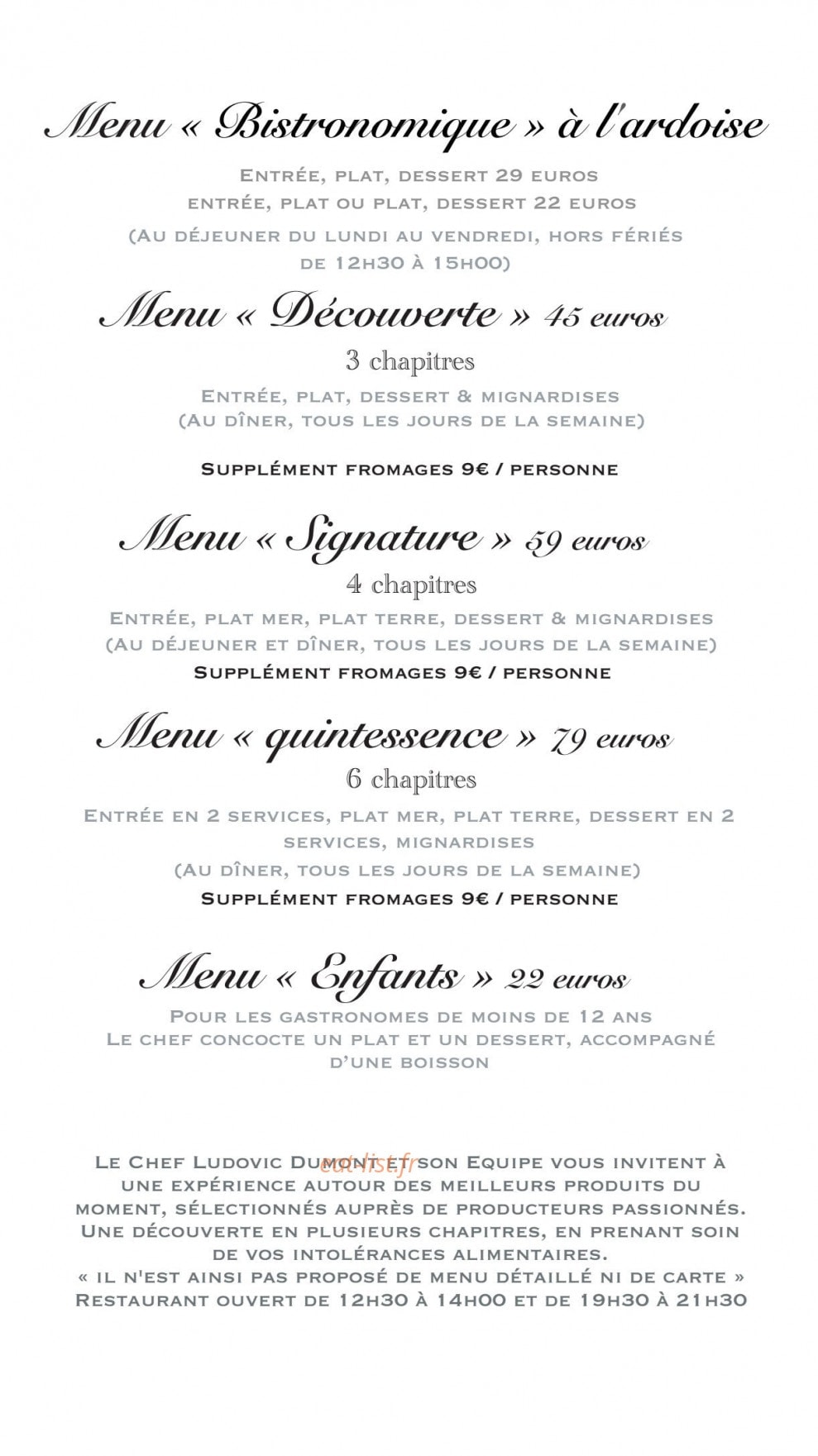 Menu « Bistronomique » à l'ardoise

Entrée, plat, dessert 29 euros
entrée, plat ou plat, dessert 22 euros

(Au déjeuner du lundi au vendredi, hors fériés de 12h30 à 15h00)

Menu « Découverte » 45 euros

3 chapitres

Entrée, plat, dessert & mignardises
(Au dîner, tous les jours de la semaine)

Supplément fromages 9€ / personne

Menu « Signature » 59 euros

4 chapitres

Entrée, plat mer, plat terre, dessert & mignardises
(Au déjeuner et dîner, tous les jours de la semaine)
Supplément fromages 9€ / personne

Menu « quintessence » 79 euros

6 chapitres

Entrée en 2 services, plat mer, plat terre, dessert en 2 services, mignardises

(Au dîner, tous les jours de la semaine)
Supplément fromages 9€ / personne

Menu « Enfants » 22 euros

Pour les gastronomes de moins de 12 ans
Le chef concocte un plat et un dessert, accompagné d'une boisson

Le Chef Ludovic Dumont et son Equipe vous invitent à une expérience autour des meilleurs produits du moment, sélectionnés auprès de producteurs passionnés. Une découverte en plusieurs chapitres, en prenant soin de vos intolérances alimentaires.
« il n'est ainsi pas proposé de menu détaillé ni de carte »
Restaurant ouvert de 12h30 à 14h00 et de 19h30 à 21h30

eat-list.fr